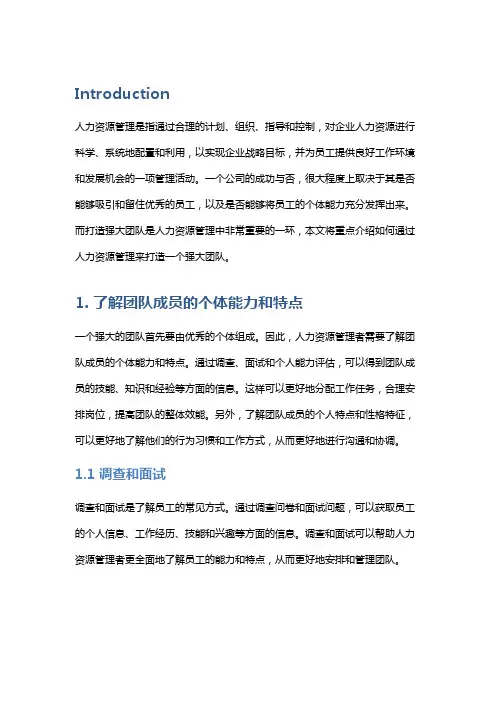 Introduction

人力资源管理是指通过合理的计划、组织、指导和控制，对企业人力资源进行科学、系统地配置和利用，以实现企业战略目标，并为员工提供良好工作环境和发展机会的一项管理活动。一个公司的成功与否，很大程度上取决于其是否能够吸引和留住优秀的员工，以及是否能够将员工的个体能力充分发挥出来。而打造强大团队是人力资源管理中非常重要的一环，本文将重点介绍如何通过人力资源管理来打造一个强大团队。

1. 了解团队成员的个体能力和特点

一个强大的团队首先要由优秀的个体组成。因此，人力资源管理者需要了解团队成员的个体能力和特点。通过调查、面试和个人能力评估，可以得到团队成员的技能、知识和经验等方面的信息。这样可以更好地分配工作任务，合理安排岗位，提高团队的整体效能。另外，了解团队成员的个人特点和性格特征，可以更好地了解他们的行为习惯和工作方式，从而更好地进行沟通和协调。

1.1 调查和面试

调查和面试是了解员工的常见方式。通过调查问卷和面试问题，可以获取员工的个人信息、工作经历、技能和兴趣等方面的信息。调查和面试可以帮助人力资源管理者更全面地了解员工的能力和特点，从而更好地安排和管理团队。